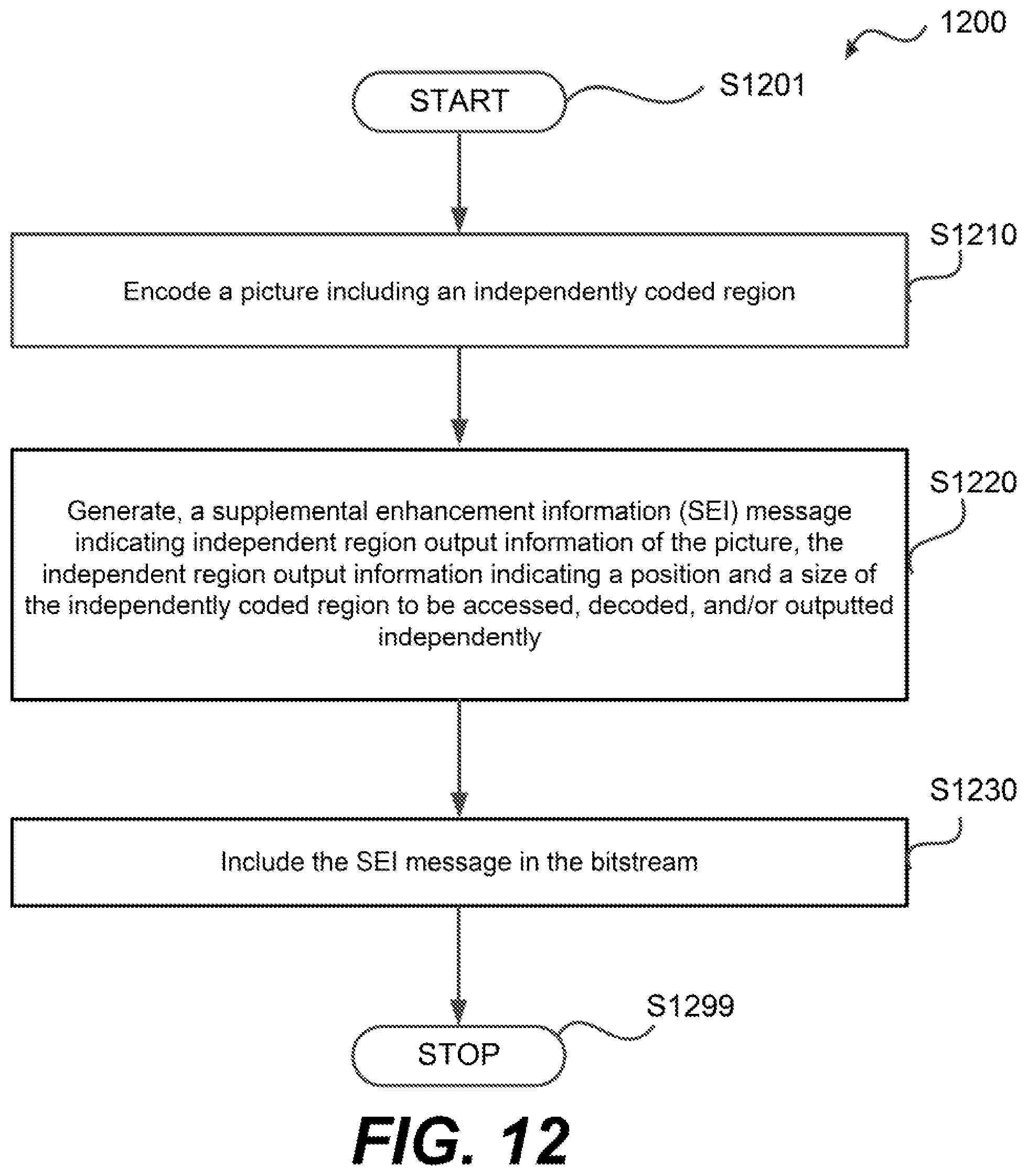 1200

START

S1201

S1210

Encode a picture including an independently coded region

S1220

Generate, a supplemental enhancement information (SEI) message indicating independent region output information of the picture, the independent region output information indicating a position and a size of the independently coded region to be accessed, decoded, and/or outputted independently

S1230

Include the SEI message in the bitstream

S1299

STOP

FIG. 12